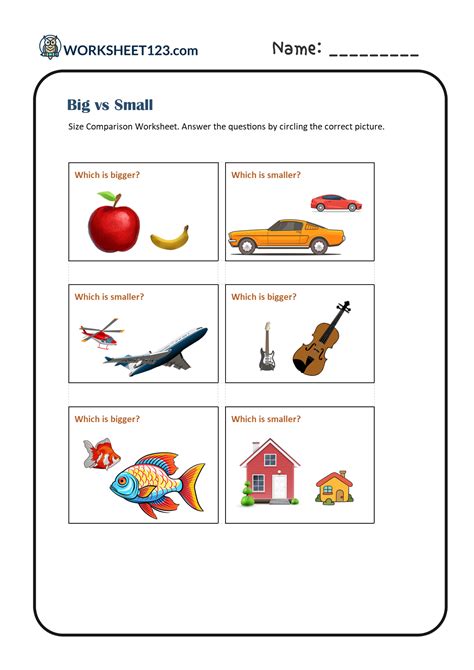 WORKSHEET123.com

Name: _________

Big vs Small

Size Comparison Worksheet. Answer the questions by circling the correct picture.

Which is bigger?

Which is smaller?

Which is smaller?

Which is bigger?

Which is bigger?

Which is smaller?